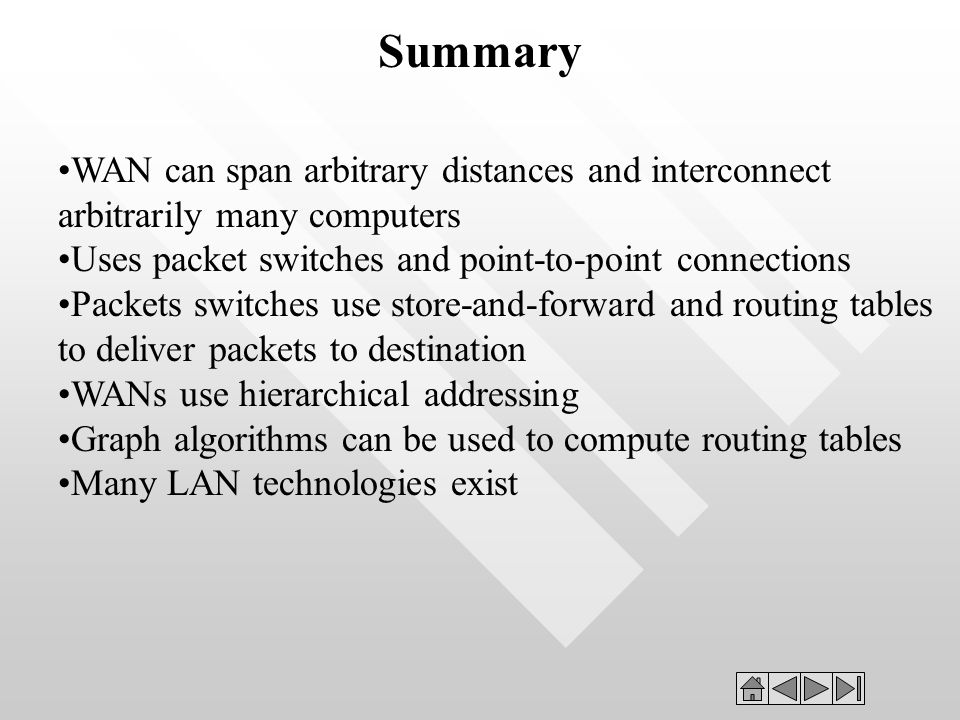 Summary

•WAN can span arbitrary distances and interconnect arbitrarily many computers
•Uses packet switches and point-to-point connections
•Packets switches use store-and-forward and routing tables to deliver packets to destination
•WANs use hierarchical addressing
•Graph algorithms can be used to compute routing tables
•Many LAN technologies exist